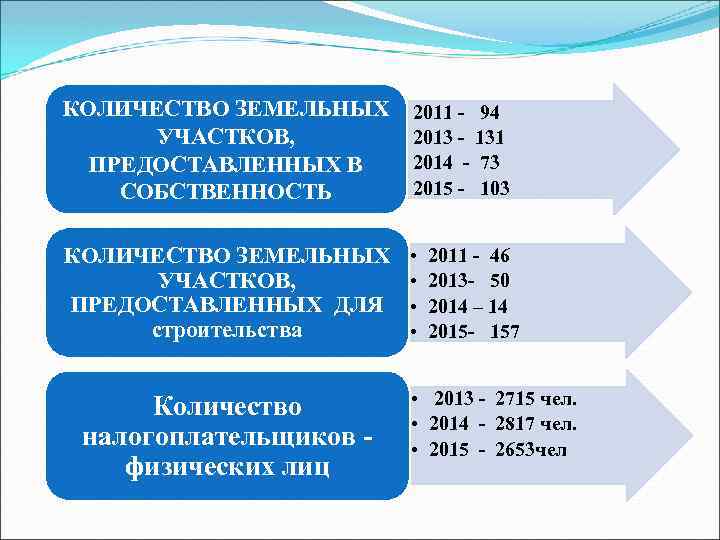 КОЛИЧЕСТВО ЗЕМЕЛЬНЫХ УЧАСТКОВ, ПРЕДОСТАВЛЕННЫХ В СОБСТВЕННОСТЬ

2011 - 94
2013 - 131
2014 - 73
2015 - 103

КОЛИЧЕСТВО ЗЕМЕЛЬНЫХ УЧАСТКОВ, ПРЕДОСТАВЛЕННЫХ ДЛЯ строительства

• 2011 - 46
• 2013- 50
• 2014 – 14
• 2015- 157

Количество налогоплательщиков - физических лиц

• 2013 - 2715 чел.
• 2014 - 2817 чел.
• 2015 - 2653чел